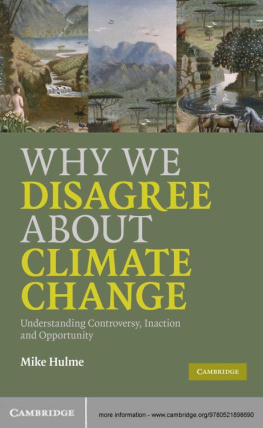 WHY WE DISAGREE ABOUT CLIMATE CHANGE

Understanding Controversy, Inaction and Opportunity

Mike Hulme

CAMBRIDGE

CAMBRIDGE

more information - www.cambridge.org/9780521898690